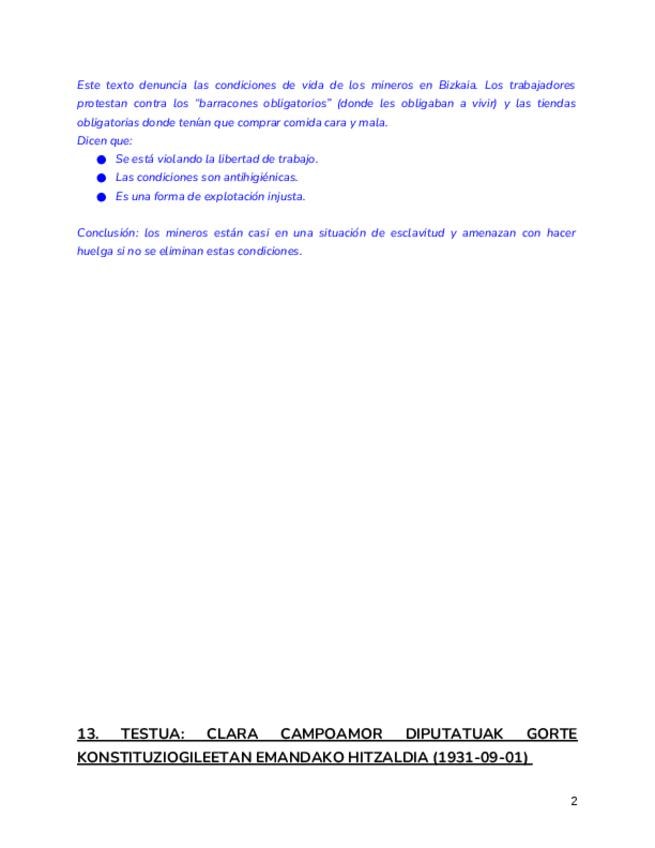 Este texto denuncia las condiciones de vida de los mineros en Bizkaia. Los trabajadores protestan contra los "barracones obligatorios" (donde les obligaban a vivir) y las tiendas obligatorias donde tenían que comprar comida cara y mala.

Dicen que:

• Se está violando la libertad de trabajo.
• Las condiciones son antihigiénicas.
• Es una forma de explotación injusta.

Conclusión: los mineros están casi en una situación de esclavitud y amenazan con hacer huelga si no se eliminan estas condiciones.

13. TESTUA: CLARA CAMPOAMOR DIPUTATUAK GORTE KONSTITUZIOGILEETAN EMANDAKO HITZALDIA (1931-09-01)

2